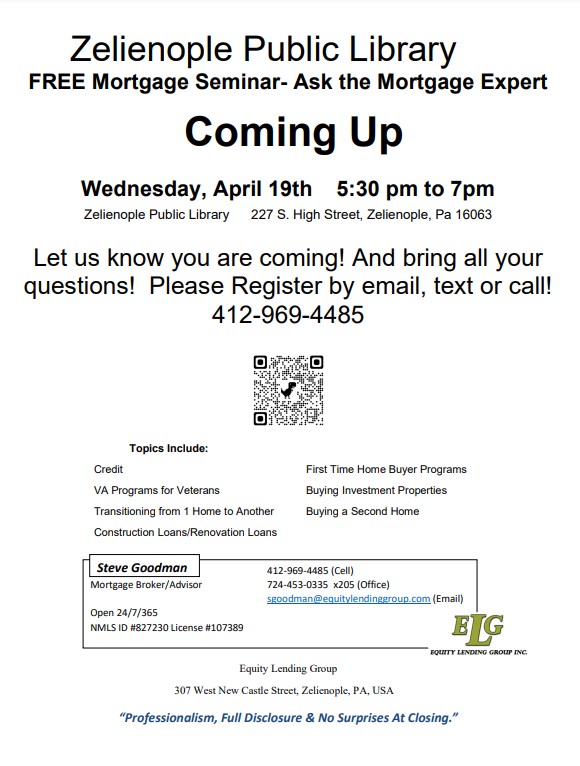 Zelienople Public Library
FREE Mortgage Seminar- Ask the Mortgage Expert

Coming Up

Wednesday, April 19th 5:30 pm to 7pm
Zelienople Public Library 227 S. High Street, Zelienople, Pa 16063

Let us know you are coming! And bring all your questions! Please Register by email, text or call! 412-969-4485

Topics Include:
Credit
VA Programs for Veterans
Transitioning from 1 Home to Another
Construction Loans/Renovation Loans

First Time Home Buyer Programs
Buying Investment Properties
Buying a Second Home

Steve Goodman
Mortgage Broker/Advisor

Open 24/7/365
NMLS ID #827230 License #107389

412-969-4485 (Cell)
724-453-0335 x205 (Office)
sgoodman@equitylendinggroup.com (Email)

ELG
EQUITY LENDING GROUP INC.

Equity Lending Group
307 West New Castle Street, Zelienople, PA, USA

"Professionalism, Full Disclosure & No Surprises At Closing."